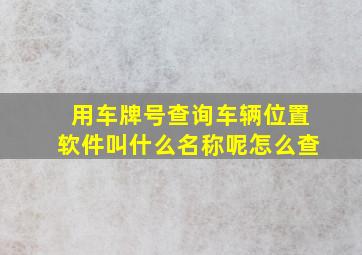 用车牌号查询车辆位置软件叫什么名称呢怎么查